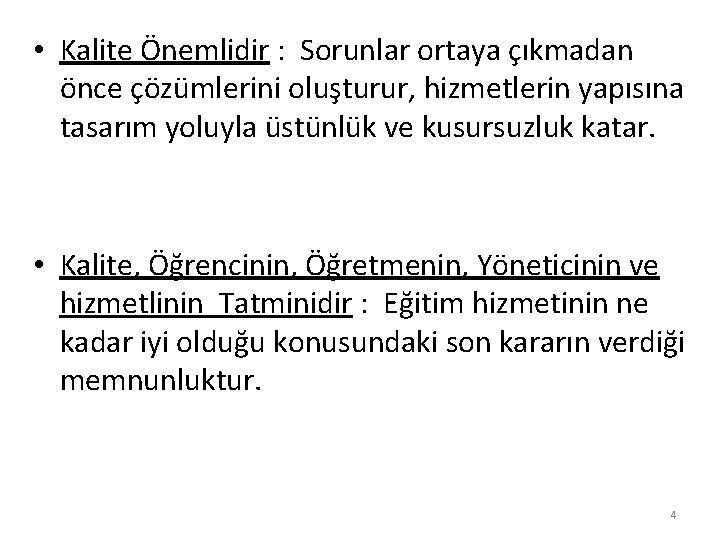 • Kalite Önemlidir : Sorunlar ortaya çıkmadan önce çözümlerini oluşturur, hizmetlerin yapısına tasarım yoluyla üstünlük ve kusursuzluk katar.

• Kalite, Öğrencinin, Öğretmenin, Yöneticinin ve hizmetlinin Tatminidir : Eğitim hizmetinin ne kadar iyi olduğu konusundaki son kararın verdiği memnunluktur.

4